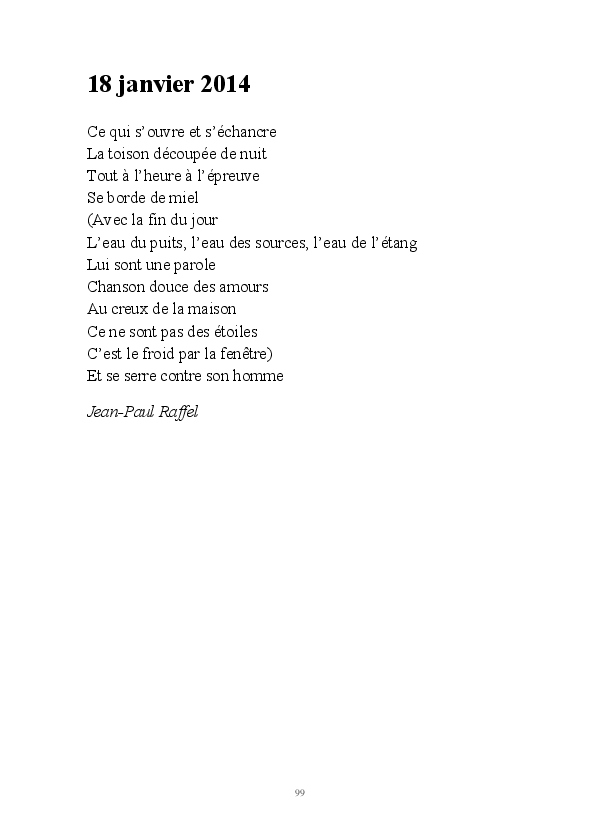 18 janvier 2014

Ce qui s'ouvre et s'échancre
La toison découpée de nuit
Tout à l'heure à l'épreuve
Se borde de miel
(Avec la fin du jour
L'eau du puits, l'eau des sources, l'eau de l'étang
Lui sont une parole
Chanson douce des amours
Au creux de la maison
Ce ne sont pas des étoiles
C'est le froid par la fenêtre)
Et se serre contre son homme

Jean-Paul Raffel

99